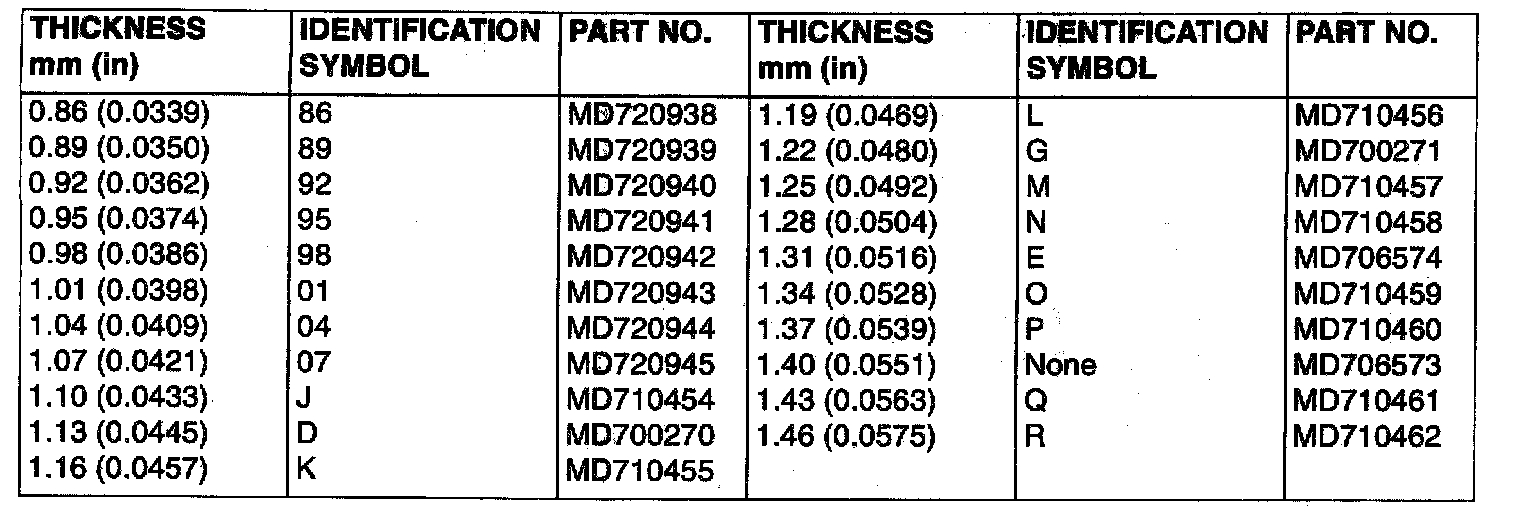 | THICKNESS mm (in) | IDENTIFICATION SYMBOL | PART NO. | THICKNESS mm (in) | IDENTIFICATION SYMBOL | PART NO. |
|---|---|---|---|---|---|
| 0.86 (0.0339) | 86 | MD720938 | 1.19 (0.0469) | L | MD710456 |
| 0.89 (0.0350) | 89 | MD720939 | 1.22 (0.0480) | G | MD700271 |
| 0.92 (0.0362) | 92 | MD720940 | 1.25 (0.0492) | M | MD710457 |
| 0.95 (0.0374) | 95 | MD720941 | 1.28 (0.0504) | N | MD710458 |
| 0.98 (0.0386) | 98 | MD720942 | 1.31 (0.0516) | E | MD706574 |
| 1.01 (0.0398) | 01 | MD720943 | 1.34 (0.0528) | O | MD710459 |
| 1.04 (0.0409) | 04 | MD720944 | 1.37 (0.0539) | P | MD710460 |
| 1.07 (0.0421) | 07 | MD720945 | 1.40 (0.0551) | None | MD706573 |
| 1.10 (0.0433) | J | MD710454 | 1.43 (0.0563) | Q | MD710461 |
| 1.13 (0.0445) | D | MD700270 | 1.46 (0.0575) | R | MD710462 |
| 1.16 (0.0457) | K | MD710455 | | | |